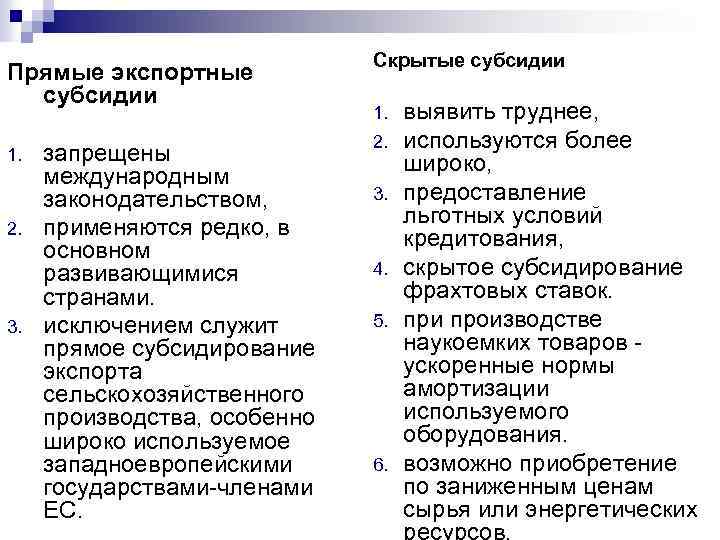 Прямые экспортные субсидии

1. запрещены международным законодательством,
2. применяются редко, в основном развивающимися странами.
3. исключением служит прямое субсидирование экспорта сельскохозяйственного производства, особенно широко используемое западноевропейскими государствами-членами ЕС.

Скрытые субсидии

1. выявить труднее,
2. используются более широко,
3. предоставление льготных условий кредитования,
4. скрытое субсидирование фрахтовых ставок.
5. при производстве наукоемких товаров - ускоренные нормы амортизации используемого оборудования.
6. возможно приобретение по заниженным ценам сырья или энергетических ресурсов.